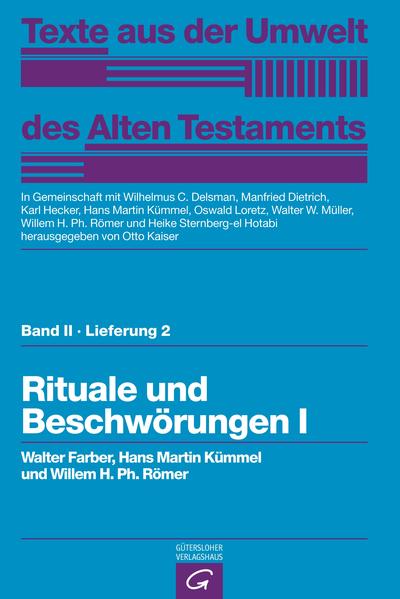 Texte aus der Umwelt des Alten Testaments

In Gemeinschaft mit Wilhelmus C. Delsman, Manfried Dietrich, Karl Hecker, Hans Martin Kümmel, Oswald Loretz, Walter W. Müller, Willem H. Ph. Römer und Heike Sternberg-el Hotabi herausgegeben von Otto Kaiser

Band II · Lieferung 2

Rituale und Beschwörungen I

Walter Farber, Hans Martin Kümmel und Willem H. Ph. Römer

GÜTERSLOHER VERLAGSHAUS

G